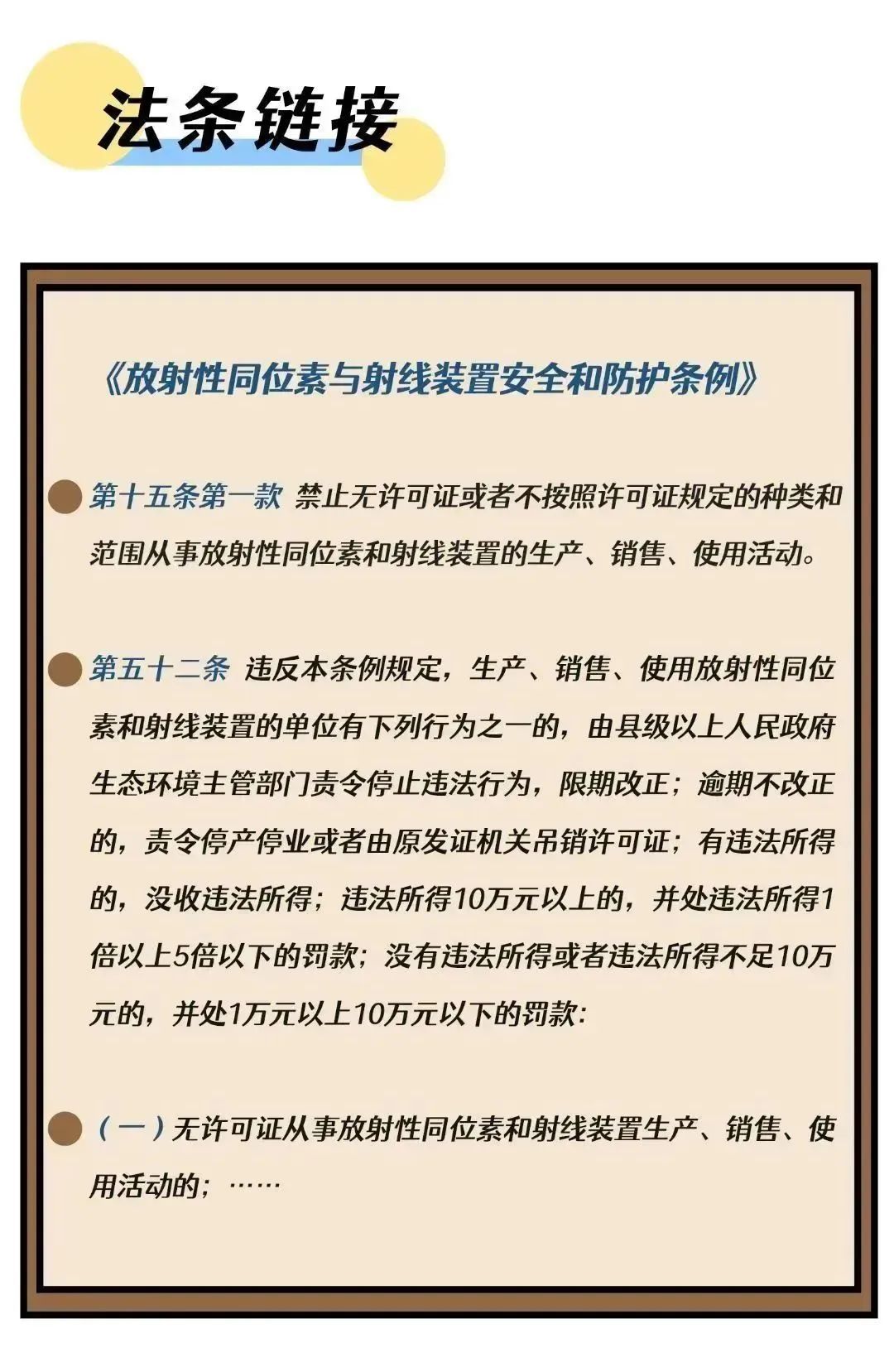 法条链接

《放射性同位素与射线装置安全和防护条例》

第十五条第一款 禁止无许可证或者不按照许可证规定的种类和范围从事放射性同位素和射线装置的生产、销售、使用活动。

第五十二条 违反本条例规定，生产、销售、使用放射性同位素和射线装置的单位有下列行为之一的，由县级以上人民政府生态环境主管部门责令停止违法行为，限期改正；逾期不改正的，责令停产停业或者由原发证机关吊销许可证；有违法所得的，没收违法所得；违法所得10万元以上的，并处违法所得1倍以上5倍以下的罚款；没有违法所得或者违法所得不足10万元的，并处1万元以上10万元以下的罚款：

（一）无许可证从事放射性同位素和射线装置生产、销售、使用活动的；……